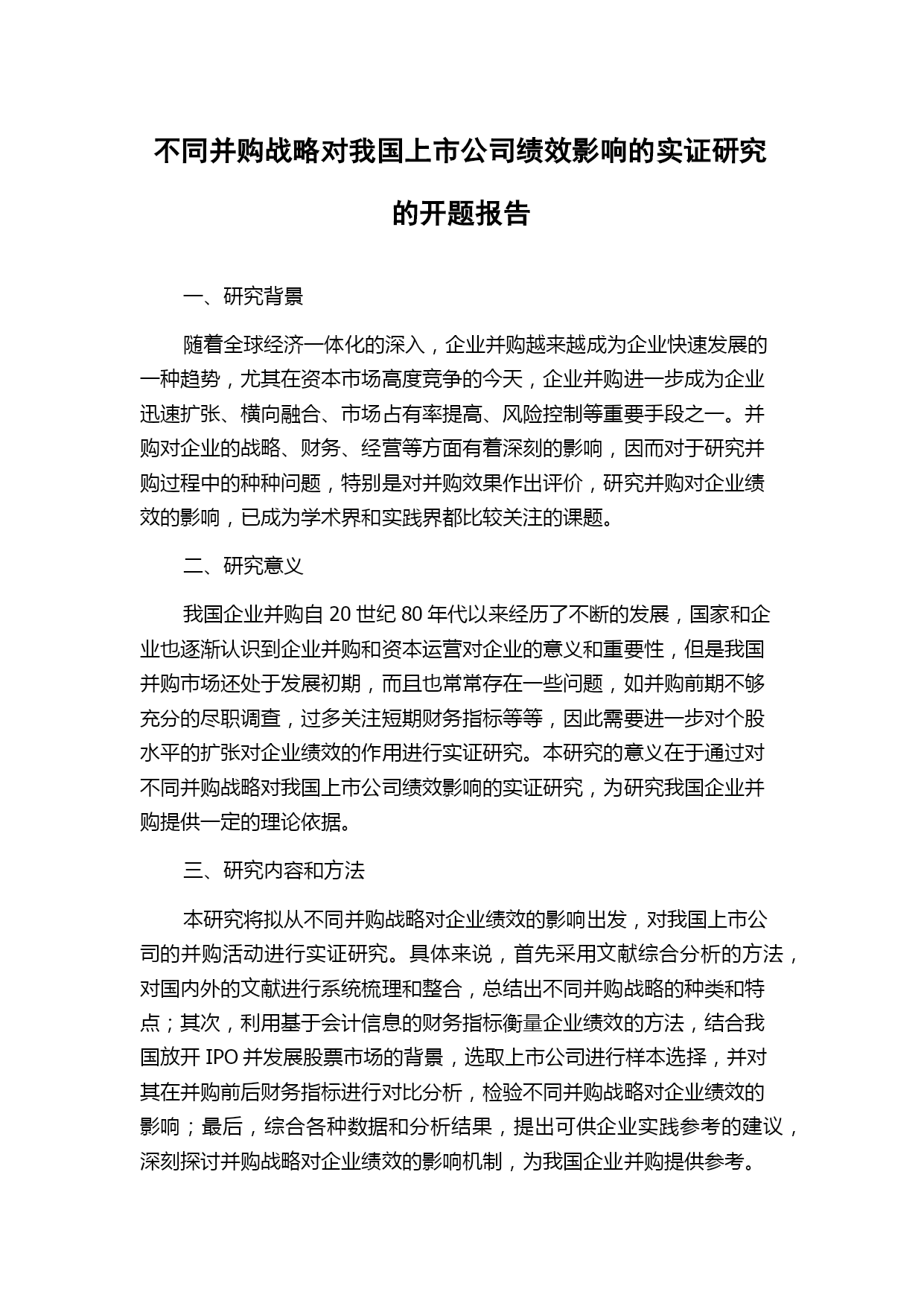 不同并购战略对我国上市公司绩效影响的实证研究的开题报告

一、研究背景

随着全球经济一体化的深入，企业并购越来越成为企业快速发展的一种趋势，尤其在资本市场高度竞争的今天，企业并购进一步成为企业迅速扩张、横向融合、市场占有率提高、风险控制等重要手段之一。并购对企业的战略、财务、经营等方面有着深刻的影响，因而对于研究并购过程中的种种问题，特别是对并购效果作出评价，研究并购对企业绩效的影响，已成为学术界和实践界都比较关注的课题。

二、研究意义

我国企业并购自 20 世纪 80 年代以来经历了不断的发展，国家和企业也逐渐认识到企业并购和资本运营对企业的意义和重要性，但是我国并购市场还处于发展初期，而且也常常存在一些问题，如并购前期不够充分的尽职调查，过多关注短期财务指标等等，因此需要进一步对个股水平的扩张对企业绩效的作用进行实证研究。本研究的意义在于通过对不同并购战略对我国上市公司绩效影响的实证研究，为研究我国企业并购提供一定的理论依据。

三、研究内容和方法

本研究将拟从不同并购战略对企业绩效的影响出发，对我国上市公司的并购活动进行实证研究。具体来说，首先采用文献综合分析的方法，对国内外的文献进行系统梳理和整合，总结出不同并购战略的种类和特点；其次，利用基于会计信息的财务指标衡量企业绩效的方法，结合我国放开 IPO 并发展股票市场的背景，选取上市公司进行样本选择，并对其在并购前后财务指标进行对比分析，检验不同并购战略对企业绩效的影响；最后，综合各种数据和分析结果，提出可供企业实践参考的建议，深刻探讨并购战略对企业绩效的影响机制，为我国企业并购提供参考。